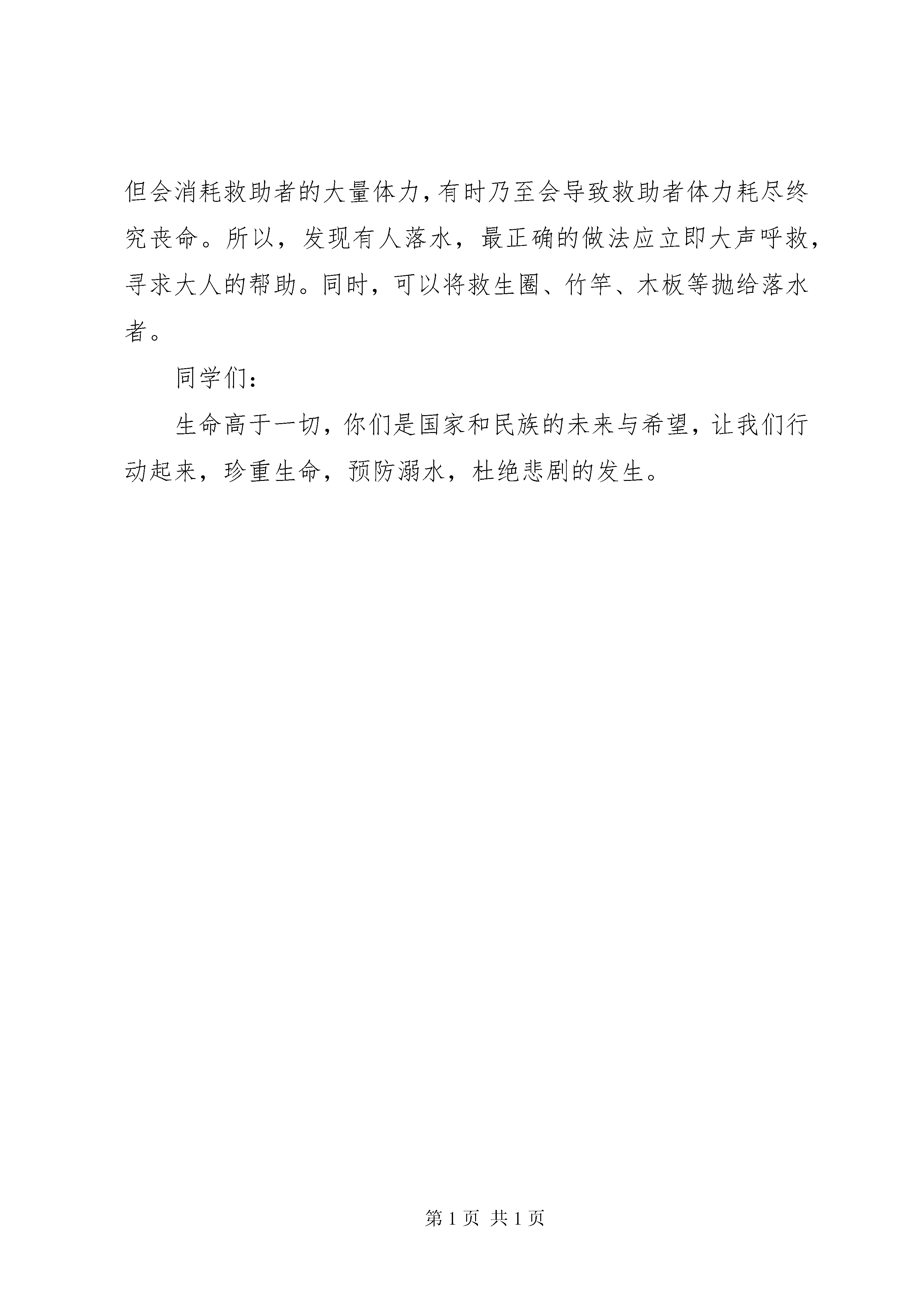 但会消耗救助者的大量体力，有时乃至会导致救助者体力耗尽终究丧命。所以，发现有人落水，最正确的做法应立即大声呼救，寻求大人的帮助。同时，可以将救生圈、竹竿、木板等抛给落水者。

同学们：

生命高于一切，你们是国家和民族的未来与希望，让我们行动起来，珍重生命，预防溺水，杜绝悲剧的发生。

第 1 页 共 1 页